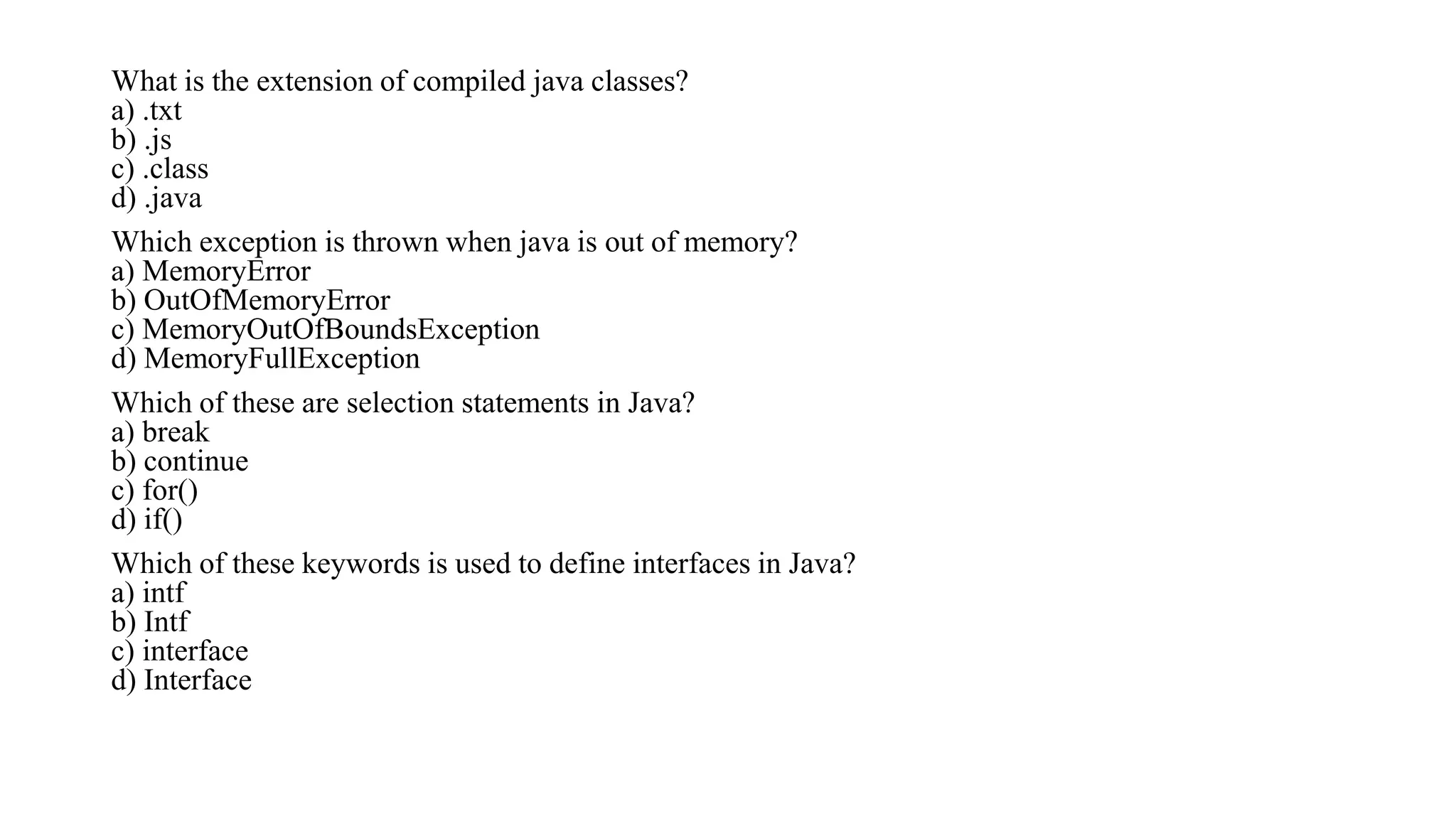 What is the extension of compiled java classes?
a) .txt
b) .js
c) .class
d) .java

Which exception is thrown when java is out of memory?
a) MemoryError
b) OutOfMemoryError
c) MemoryOutOfBoundsException
d) MemoryFullException

Which of these are selection statements in Java?
a) break
b) continue
c) for()
d) if()

Which of these keywords is used to define interfaces in Java?
a) intf
b) Intf
c) interface
d) Interface